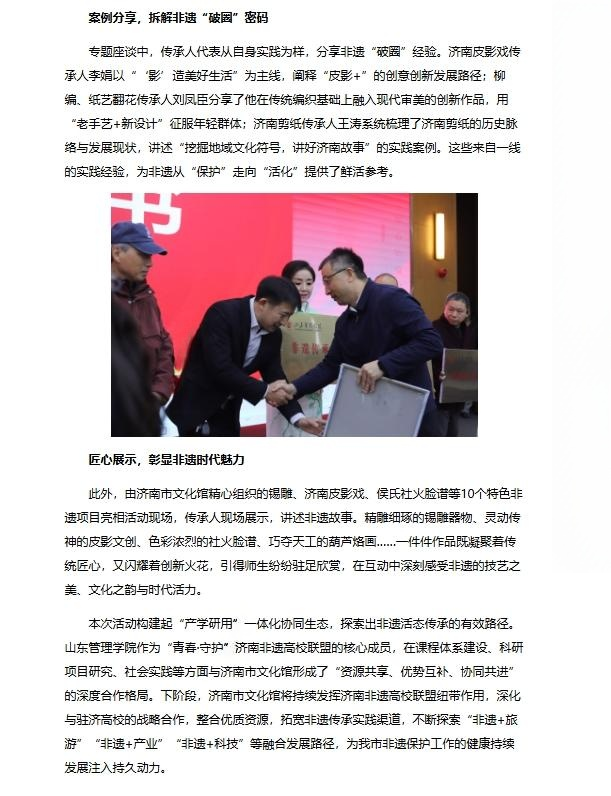 案例分享，拆解非遗“破圈”密码

专题座谈中，传承人代表从自身实践为样，分享非遗“破圈”经验。济南皮影戏传承人李娟以“‘影’造美好生活”为主线，阐释“皮影+”的创意创新发展路径；柳编、纸艺翻花传承人刘凤臣分享了他在传统编织基础上融入现代审美的创新作品，用“老手艺+新设计”征服年轻群体；济南剪纸传承人王涛系统梳理了济南剪纸的历史脉络与发展现状，讲述“挖掘地域文化符号，讲好济南故事”的实践案例。这些来自一线的实践经验，为非遗从“保护”走向“活化”提供了鲜活参考。

匠心展示，彰显非遗时代魅力

此外，由济南市文化馆精心组织的锡雕、济南皮影戏、侯氏社火脸谱等10个特色非遗项目亮相活动现场，传承人现场展示，讲述非遗故事。精雕细琢的锡雕器物、灵动传神的皮影文创、色彩浓烈的社火脸谱、巧夺天工的葫芦烙画……一件件作品既凝聚着传统匠心，又闪耀着创新火花，引得师生纷纷驻足欣赏，在互动中深刻感受非遗的技艺之美、文化之韵与时代活力。

本次活动构建起“产学研用”一体化协同生态，探索出非遗活态传承的有效路径。山东管理学院作为“青春·守护”济南非遗高校联盟的核心成员，在课程体系建设、科研项目研究、社会实践等方面与济南市文化馆形成了“资源共享、优势互补、协同共进”的深度合作格局。下阶段，济南市文化馆将持续发挥济南非遗高校联盟纽带作用，深化与驻济高校的战略合作，整合优质资源，拓宽非遗传承实践渠道，不断探索“非遗+旅游”“非遗+产业”“非遗+科技”等融合发展路径，为我市非遗保护工作的健康持续发展注入持久动力。